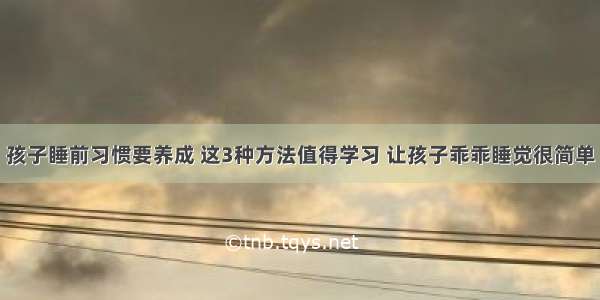 孩子睡前习惯要养成 这3种方法值得学习 让孩子乖乖睡觉很简单

©tnb.tqys.net